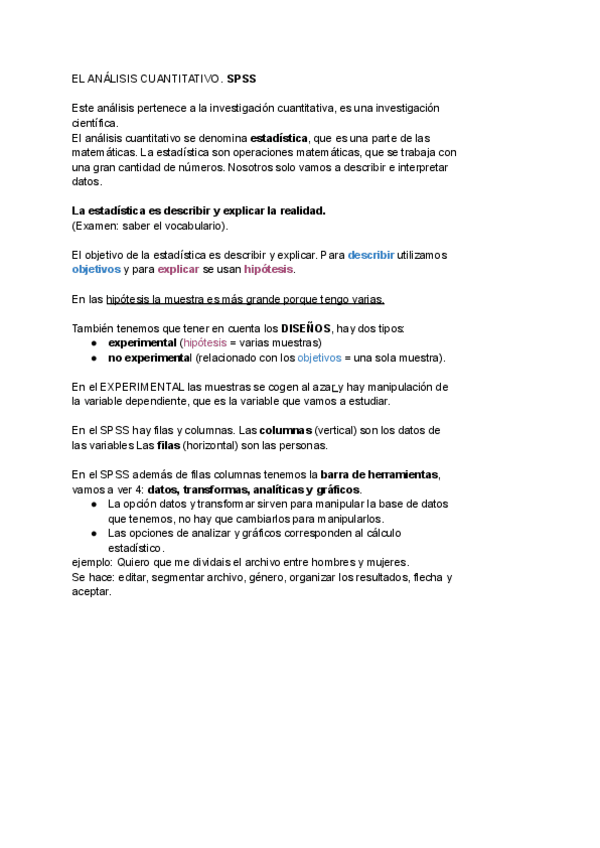 EL ANÁLISIS CUANTITATIVO. SPSS

Este análisis pertenece a la investigación cuantitativa, es una investigación científica.
El análisis cuantitativo se denomina estadística, que es una parte de las matemáticas. La estadística son operaciones matemáticas, que se trabaja con una gran cantidad de números. Nosotros solo vamos a describir e interpretar datos.

La estadística es describir y explicar la realidad.
(Examen: saber el vocabulario).

El objetivo de la estadística es describir y explicar. Para describir utilizamos objetivos y para explicar se usan hipótesis.

En las hipótesis la muestra es más grande porque tengo varias.

También tenemos que tener en cuenta los DISEÑOS, hay dos tipos:
● experimental (hipótesis = varias muestras)
● no experimental (relacionado con los objetivos = una sola muestra).

En el EXPERIMENTAL las muestras se cogen al azar y hay manipulación de la variable dependiente, que es la variable que vamos a estudiar.

En el SPSS hay filas y columnas. Las columnas (vertical) son los datos de las variables Las filas (horizontal) son las personas.

En el SPSS además de filas columnas tenemos la barra de herramientas, vamos a ver 4: datos, transformas, analíticas y gráficos.
● La opción datos y transformar sirven para manipular la base de datos que tenemos, no hay que cambiarlos para manipularlos.
● Las opciones de analizar y gráficos corresponden al cálculo estadístico.
ejemplo: Quiero que me dividais el archivo entre hombres y mujeres.
Se hace: editar, segmentar archivo, género, organizar los resultados, flecha y aceptar.